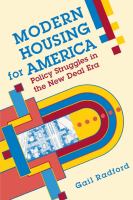 MODERN HOUSING for AMERICA

Policy Struggles in the New Deal Era

Gail Radford